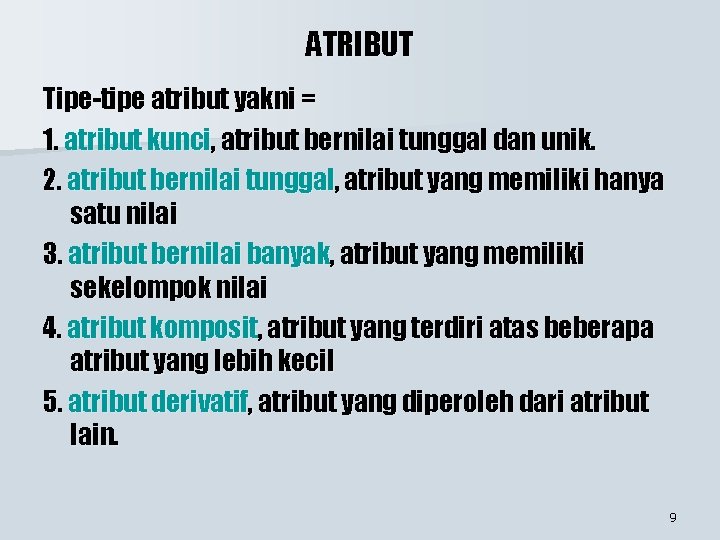 ATRIBUT

Tipe-tipe atribut yakni =

1. atribut kunci, atribut bernilai tunggal dan unik.

2. atribut bernilai tunggal, atribut yang memiliki hanya satu nilai

3. atribut bernilai banyak, atribut yang memiliki sekelompok nilai

4. atribut komposit, atribut yang terdiri atas beberapa atribut yang lebih kecil

5. atribut derivatif, atribut yang diperoleh dari atribut lain.

9